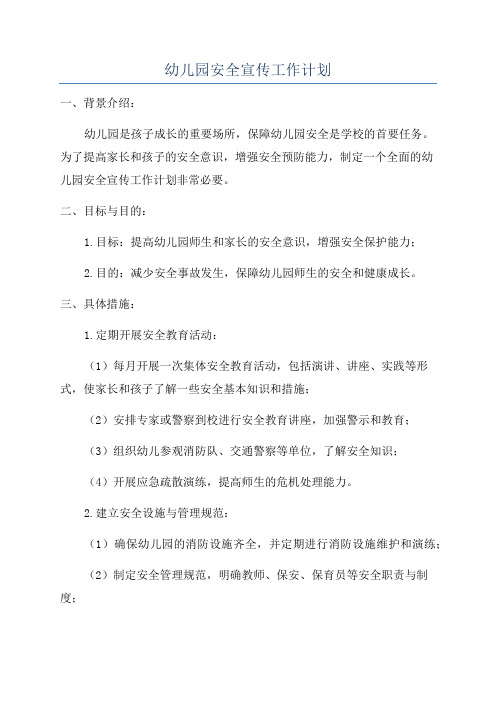 幼儿园安全宣传工作计划

一、背景介绍：

幼儿园是孩子成长的重要场所，保障幼儿园安全是学校的首要任务。为了提高家长和孩子的安全意识，增强安全预防能力，制定一个全面的幼儿园安全宣传工作计划非常必要。

二、目标与目的：

1.目标：提高幼儿园师生和家长的安全意识，增强安全保护能力；

2.目的：减少安全事故发生，保障幼儿园师生的安全和健康成长。

三、具体措施：

1.定期开展安全教育活动：

（1）每月开展一次集体安全教育活动，包括演讲、讲座、实践等形式，使家长和孩子了解一些安全基本知识和措施；

（2）安排专家或警察到校进行安全教育讲座，加强警示和教育；

（3）组织幼儿参观消防队、交通警察等单位，了解安全知识；

（4）开展应急疏散演练，提高师生的危机处理能力。

2.建立安全设施与管理规范：

（1）确保幼儿园的消防设施齐全，并定期进行消防设施维护和演练；

（2）制定安全管理规范，明确教师、保安、保育员等安全职责与制度；